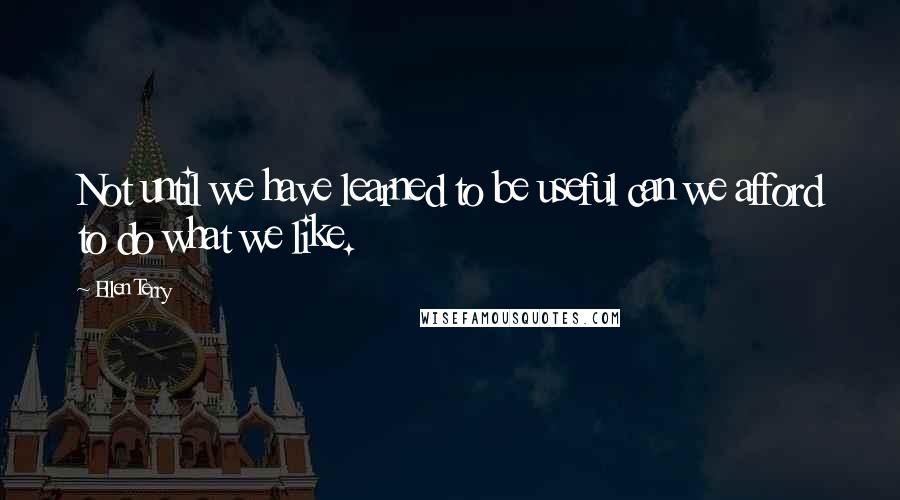 Not until we have learned to be useful can we afford to do what we like.

~ Ellen Terry

WISEFAMOUSQUOTES.COM